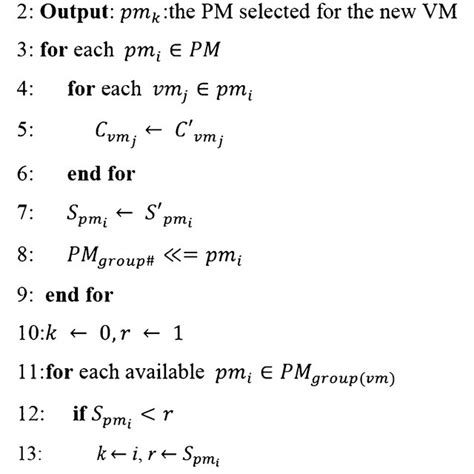 2: **Output**: $pm_k$:the PM selected for the new VM

3: **for** each $pm_i \in PM$

4: **for** each $vm_j \in pm_i$

5: $C_{vm_j} \leftarrow C'_{vm_j}$

6: **end for**

7: $S_{pm_i} \leftarrow S'_{pm_i}$

8: $PM_{group\#} \ll= pm_i$

9: **end for**

10:$k \leftarrow 0, r \leftarrow 1$

11:**for** each available $pm_i \in PM_{group(vm)}$

12: **if** $S_{pm_i} < r$

13: $k \leftarrow i, r \leftarrow S_{pm_i}$